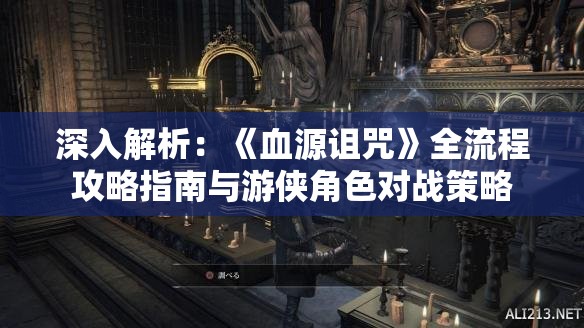 深入解析：《血源诅咒》全流程攻略指南与游侠角色对战策略

調べる

ALI213.NET